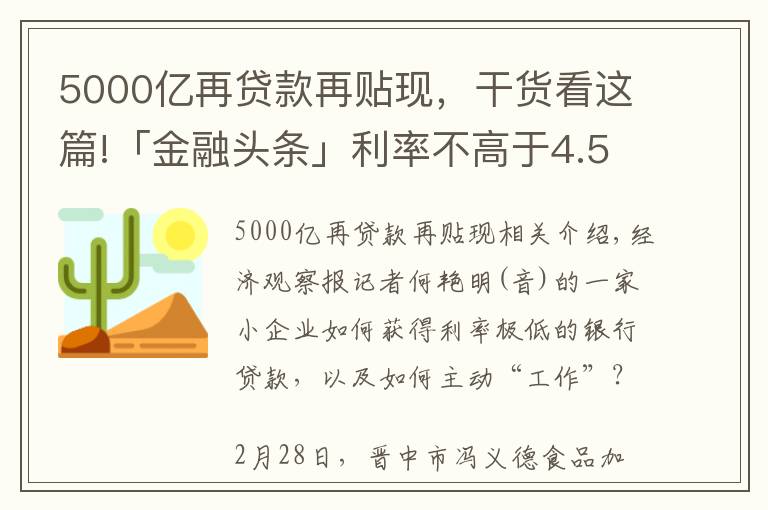 5000亿再贷款再贴现，干货看这篇!「金融头条」利率不高于4.5

5000亿再贷款再贴现相关介绍，经济观察报记者何艳明（音）的一家小企业如何获得利率极低的银行贷款，以及如何主动“工作”？

2月28日，晋中市冯义德食品加